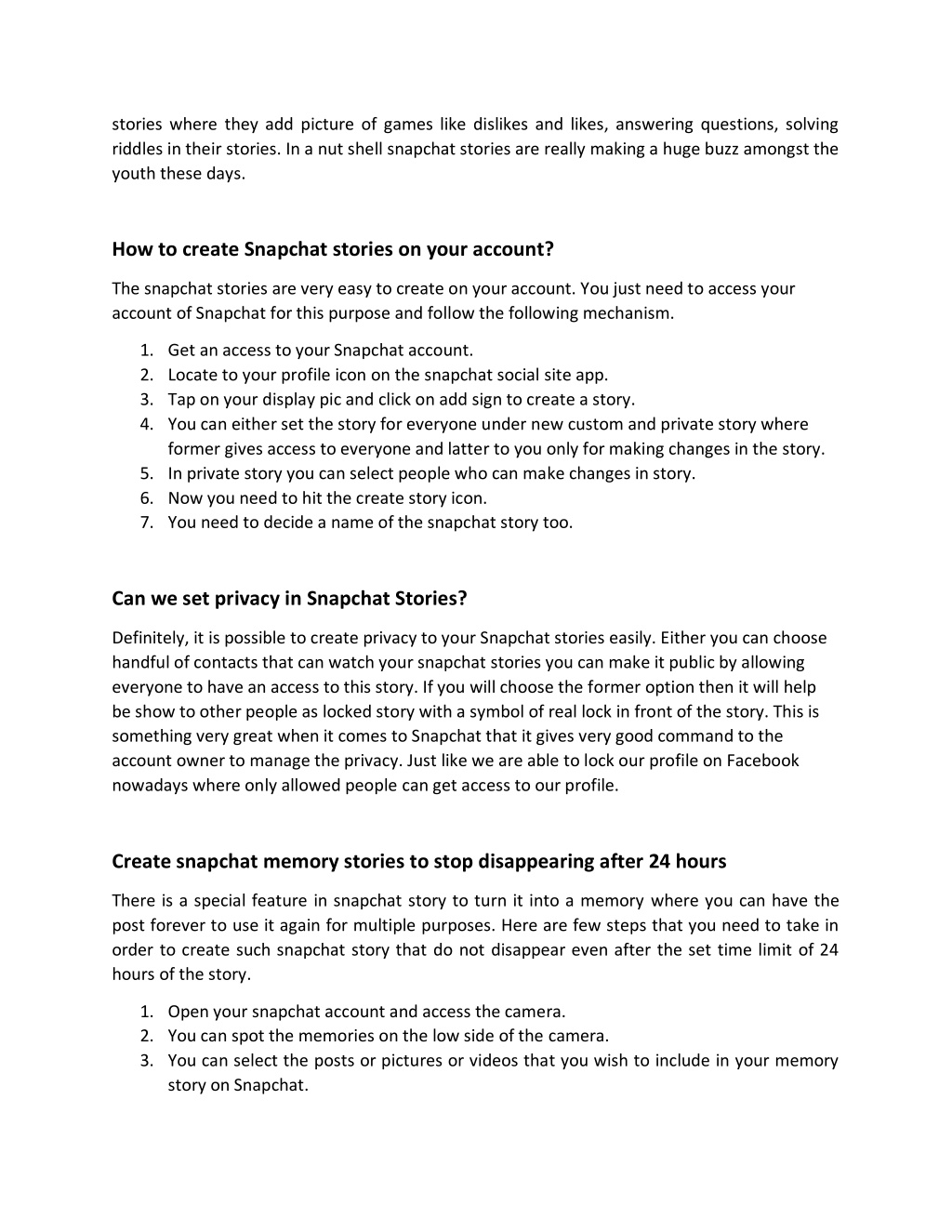 stories where they add picture of games like dislikes and likes, answering questions, solving riddles in their stories. In a nut shell snapchat stories are really making a huge buzz amongst the youth these days.

How to create Snapchat stories on your account?

The snapchat stories are very easy to create on your account. You just need to access your account of Snapchat for this purpose and follow the following mechanism.

1. Get an access to your Snapchat account.
2. Locate to your profile icon on the snapchat social site app.
3. Tap on your display pic and click on add sign to create a story.
4. You can either set the story for everyone under new custom and private story where former gives access to everyone and latter to you only for making changes in the story.
5. In private story you can select people who can make changes in story.
6. Now you need to hit the create story icon.
7. You need to decide a name of the snapchat story too.

Can we set privacy in Snapchat Stories?

Definitely, it is possible to create privacy to your Snapchat stories easily. Either you can choose handful of contacts that can watch your snapchat stories you can make it public by allowing everyone to have an access to this story. If you will choose the former option then it will help be show to other people as locked story with a symbol of real lock in front of the story. This is something very great when it comes to Snapchat that it gives very good command to the account owner to manage the privacy. Just like we are able to lock our profile on Facebook nowadays where only allowed people can get access to our profile.

Create snapchat memory stories to stop disappearing after 24 hours

There is a special feature in snapchat story to turn it into a memory where you can have the post forever to use it again for multiple purposes. Here are few steps that you need to take in order to create such snapchat story that do not disappear even after the set time limit of 24 hours of the story.

1. Open your snapchat account and access the camera.
2. You can spot the memories on the low side of the camera.
3. You can select the posts or pictures or videos that you wish to include in your memory story on Snapchat.